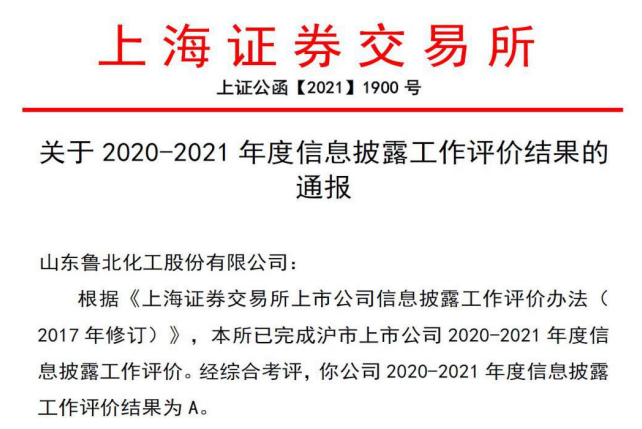 上海证券交易所

上证公函【2021】1900号

关于2020-2021年度信息披露工作评价结果的通报

山东鲁北化工股份有限公司：

根据《上海证券交易所上市公司信息披露工作评价办法（2017年修订）》，本所已完成沪市上市公司2020-2021年度信息披露工作评价。经综合考评，你公司2020-2021年度信息披露工作评价结果为A。